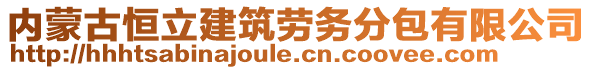 内蒙古恒立建筑劳务分包有限公司
http://hhhtsabinajoule.cn.coovee.com